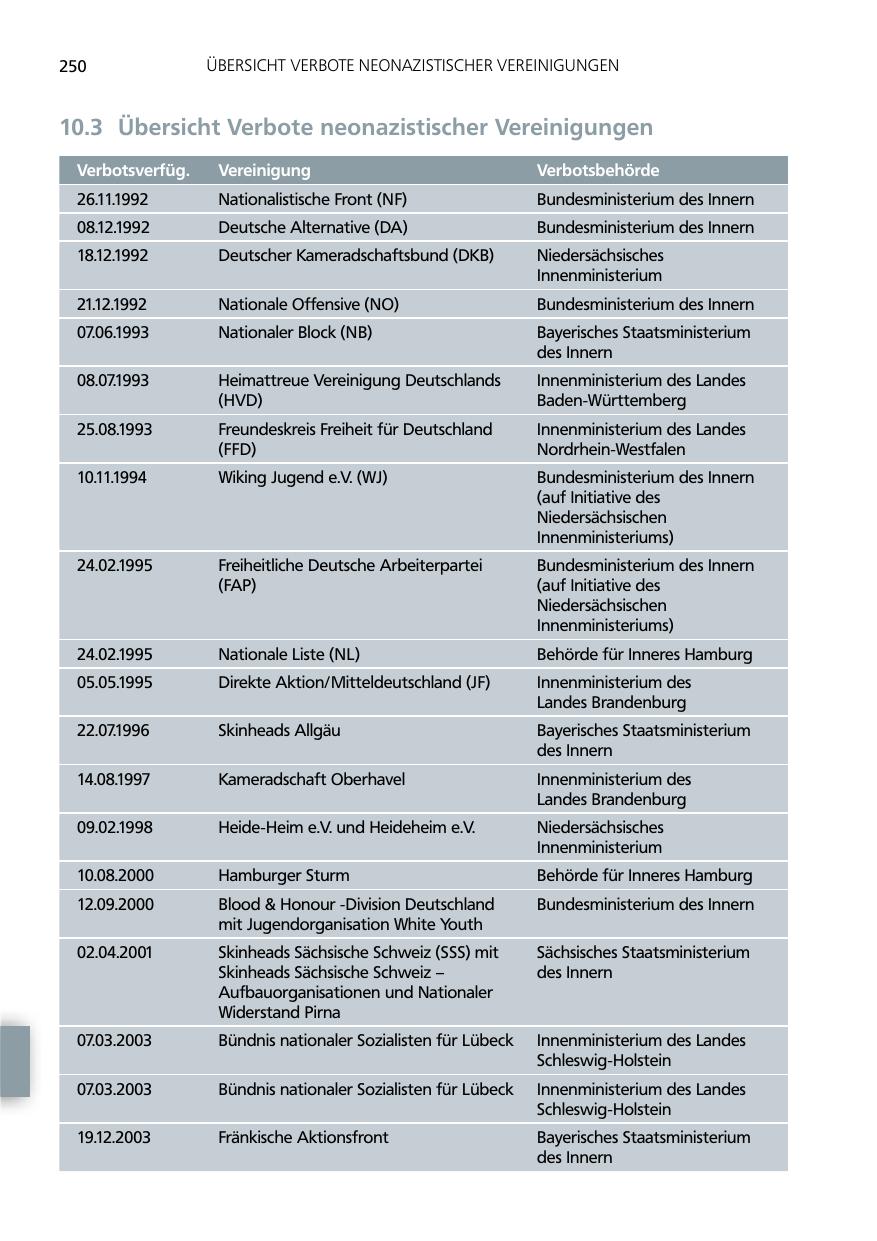 250 ÜBERSICHT VERBOTE NEONAZISTISCHER VEREINIGUNGEN

10.3 Übersicht Verbote neonazistischer Vereinigungen

| Verbotsverfüg. | Vereinigung | Verbotsbehörde |
|---|---|---|
| 26.11.1992 | Nationalistische Front (NF) | Bundesministerium des Innern |
| 08.12.1992 | Deutsche Alternative (DA) | Bundesministerium des Innern |
| 18.12.1992 | Deutscher Kameradschaftsbund (DKB) | Niedersächsisches Innenministerium |
| 21.12.1992 | Nationale Offensive (NO) | Bundesministerium des Innern |
| 07.06.1993 | Nationaler Block (NB) | Bayerisches Staatsministerium des Innern |
| 08.07.1993 | Heimattreue Vereinigung Deutschlands (HVD) | Innenministerium des Landes Baden-Württemberg |
| 25.08.1993 | Freundeskreis Freiheit für Deutschland (FFD) | Innenministerium des Landes Nordrhein-Westfalen |
| 10.11.1994 | Wiking Jugend e.V. (WJ) | Bundesministerium des Innern (auf Initiative des Niedersächsischen Innenministeriums) |
| 24.02.1995 | Freiheitliche Deutsche Arbeiterpartei (FAP) | Bundesministerium des Innern (auf Initiative des Niedersächsischen Innenministeriums) |
| 24.02.1995 | Nationale Liste (NL) | Behörde für Inneres Hamburg |
| 05.05.1995 | Direkte Aktion/Mitteldeutschland (JF) | Innenministerium des Landes Brandenburg |
| 22.07.1996 | Skinheads Allgäu | Bayerisches Staatsministerium des Innern |
| 14.08.1997 | Kameradschaft Oberhavel | Innenministerium des Landes Brandenburg |
| 09.02.1998 | Heide-Heim e.V. und Heideheim e.V. | Niedersächsisches Innenministerium |
| 10.08.2000 | Hamburger Sturm | Behörde für Inneres Hamburg |
| 12.09.2000 | Blood & Honour -Division Deutschland mit Jugendorganisation White Youth | Bundesministerium des Innern |
| 02.04.2001 | Skinheads Sächsische Schweiz (SSS) mit Skinheads Sächsische Schweiz – Aufbauorganisationen und Nationaler Widerstand Pirna | Sächsisches Staatsministerium des Innern |
| 07.03.2003 | Bündnis nationaler Sozialisten für Lübeck | Innenministerium des Landes Schleswig-Holstein |
| 07.03.2003 | Bündnis nationaler Sozialisten für Lübeck | Innenministerium des Landes Schleswig-Holstein |
| 19.12.2003 | Fränkische Aktionsfront | Bayerisches Staatsministerium des Innern |